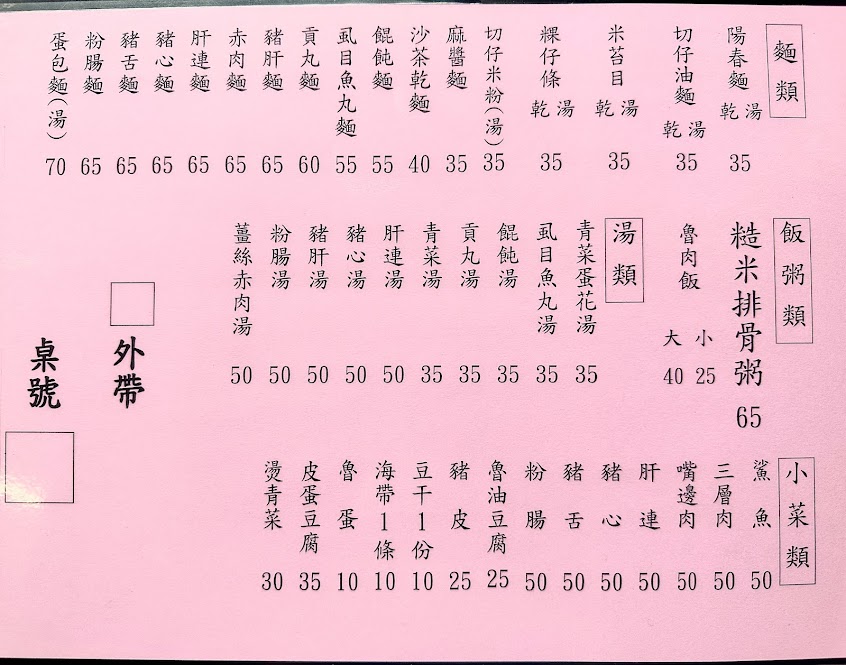 麵類

陽春麵 乾 湯 35
切仔油麵 乾 湯 35
米苔目 乾 湯 35
粿仔條 乾 湯 35
切仔米粉(湯) 35
麻醬麵 35
沙茶乾麵 40
餛飩麵 55
虱目魚丸麵 55
貢丸麵 60
豬肝麵 65
赤肉麵 65
肝連麵 65
豬心麵 65
豬舌麵 65
粉腸麵 65
蛋包麵(湯) 70

飯粥類

糙米排骨粥 65
魯肉飯 小 25 大 40

湯類

青菜蛋花湯 35
虱目魚丸湯 35
餛飩湯 35
貢丸湯 35
青菜湯 35
肝連湯 50
豬心湯 50
豬肝湯 50
粉腸湯 50
薑絲赤肉湯 50

外帶

桌號

小菜類

鯊魚 50
三層肉 50
嘴邊肉 50
肝連 50
豬心 50
豬舌 50
粉腸 50
魯油豆腐 25
豬皮 25
豆干1份 10
海帶1條 10
魯蛋 10
皮蛋豆腐 35
燙青菜 30